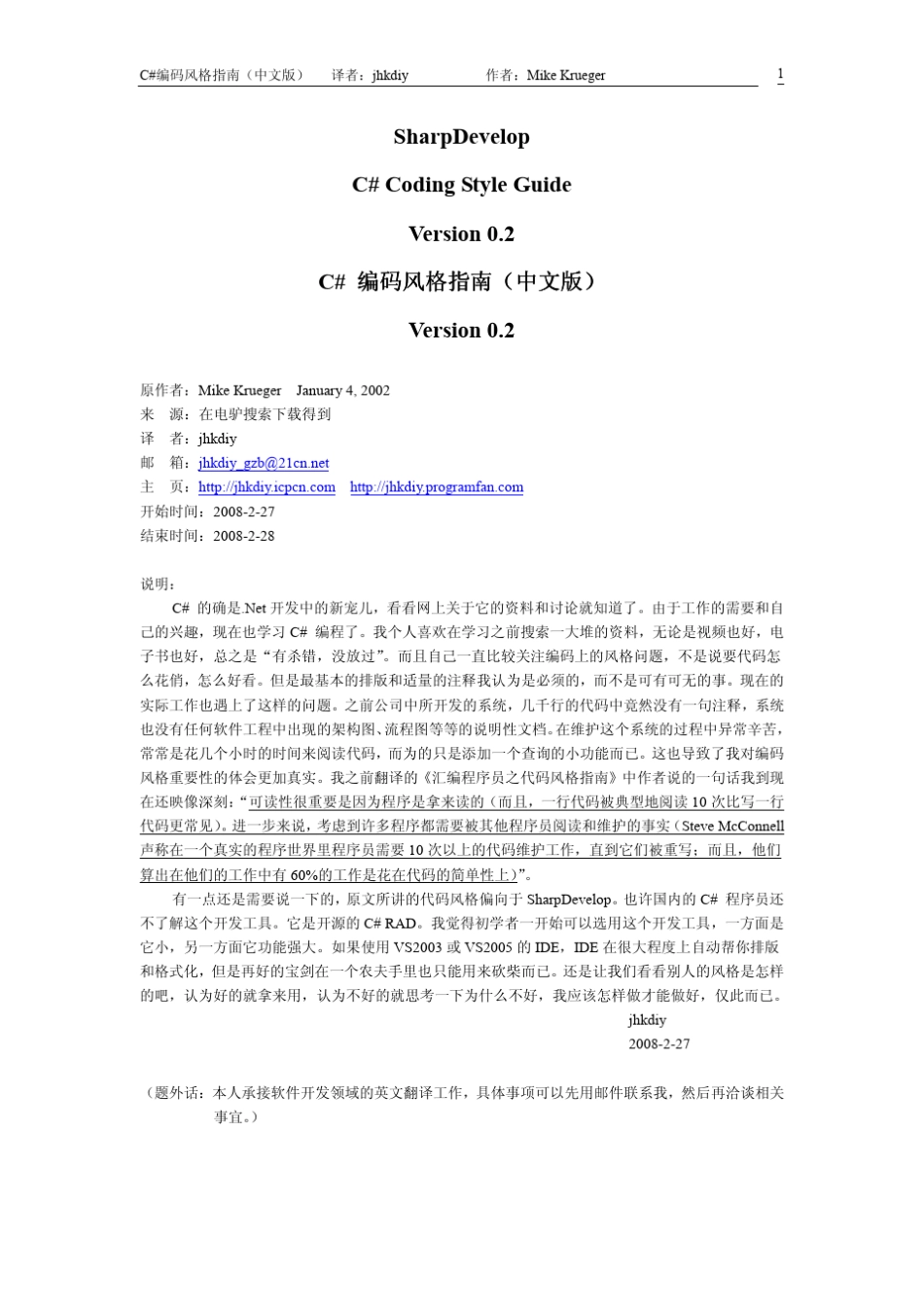 C#编码风格指南（中文版）　译者：jhkdiy　作者：Mike Krueger　1

SharpDevelop

C# Coding Style Guide

Version 0.2

C# 编码风格指南（中文版）

Version 0.2

原作者：Mike Krueger　January 4, 2002
来　源：在电驴搜索下载得到
译　者：jhkdiy
邮　箱：jhkdiy_gzb@21cn.net
主　页：http://jhkdiy.icpcn.com　http://jhkdiy.programfan.com
开始时间：2008-2-27
结束时间：2008-2-28

说明：

C# 的确是.Net 开发中的新宠儿，看看网上关于它的资料和讨论就知道了。由于工作的需要和自己的兴趣，现在也学习 C# 编程了。我个人喜欢在学习之前搜索一大堆的资料，无论是视频也好，电子书也好，总之是“有杀错，没放过”。而且自己一直比较关注编码上的风格问题，不是说要代码怎么花俏，怎么好看。但是最基本的排版和适量的注释我认为是必须的，而不是可有可无的事。现在的实际工作也遇上了这样的问题。之前公司中所开发的系统，几千行的代码中竟然没有一句注释，系统也没有任何软件工程中出现的架构图、流程图等等的说明性文档。在维护这个系统的过程中异常辛苦，常常是花几个小时的时间来阅读代码，而为的只是添加一个查询的小功能而已。这也导致了我对编码风格重要性的体会更加真实。我之前翻译的《汇编程序员之代码风格指南》中作者说的一句话我到现在还映像深刻：“可读性很重要是因为程序是拿来读的（而且，一行代码被典型地阅读 10 次比写一行代码更常见）。进一步来说，考虑到许多程序都需要被其他程序员阅读和维护的事实（Steve McConnell 声称在一个真实的程序世界里程序员需要 10 次以上的代码维护工作，直到它们被重写；而且，他们算出在他们的工作中有 60%的工作是花在代码的简单性上）”。

有一点还是需要说一下的，原文所讲的代码风格偏向于 SharpDevelop。也许国内的 C# 程序员还不了解这个开发工具。它是开源的 C# RAD。我觉得初学者一开始可以选用这个开发工具，一方面是它小，另一方面它功能强大。如果使用 VS2003 或 VS2005 的 IDE，IDE 在很大程度上自动帮你排版和格式化，但是再好的宝剑在一个农夫手里也只能用来砍柴而已。还是让我们看看别人的风格是怎样的吧，认为好的就拿来用，认为不好的就思考一下为什么不好，我应该怎样做才能做好，仅此而已。

jhkdiy
2008-2-27

（题外话：本人承接软件开发领域的英文翻译工作，具体事项可以先用邮件联系我，然后再洽谈相关事宜。）